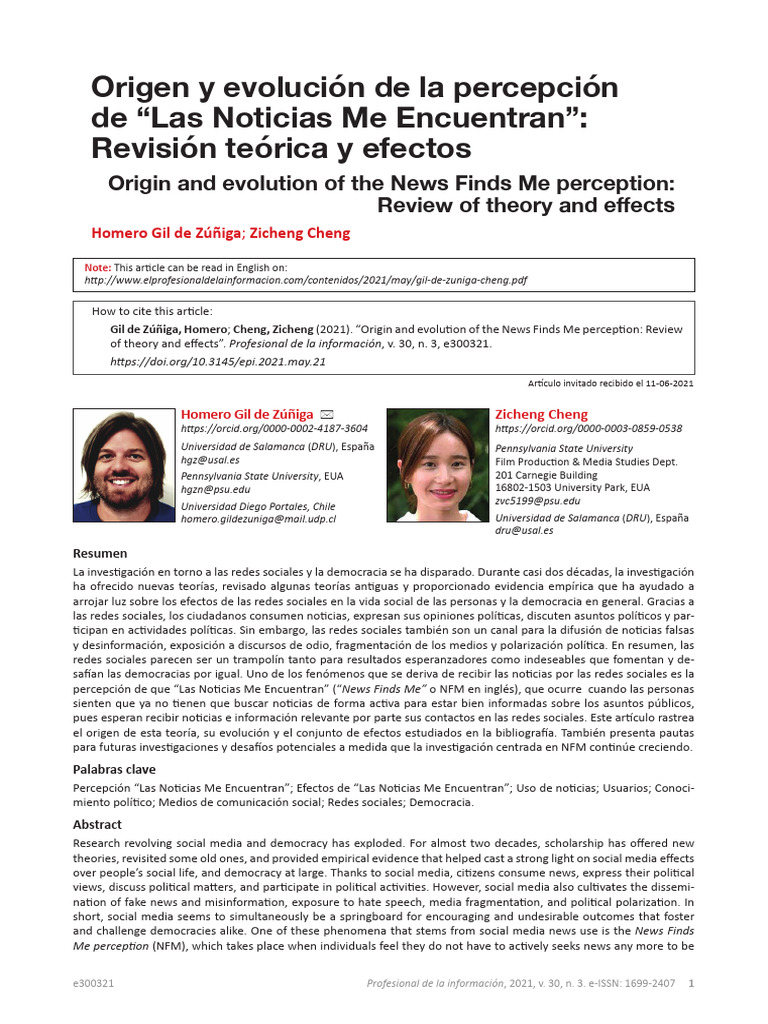 Origen y evolución de la percepción de “Las Noticias Me Encuentran”: Revisión teórica y efectos

Origin and evolution of the News Finds Me perception: Review of theory and effects

Homero Gil de Zúñiga; Zicheng Cheng

Note: This article can be read in English on:
http://www.elprofesionaldelainformacion.com/contenidos/2021/may/gil-de-zuniga-cheng.pdf

How to cite this article:
Gil de Zúñiga, Homero; Cheng, Zicheng (2021). “Origin and evolution of the News Finds Me perception: Review of theory and effects”. Profesional de la información, v. 30, n. 3, e300321.
https://doi.org/10.3145/epi.2021.may.21

Artículo invitado recibido el 11-06-2021

Homero Gil de Zúñiga
https://orcid.org/0000-0002-4187-3604
Universidad de Salamanca (DRU), España
hgz@usal.es
Pennsylvania State University, EUA
hgzn@psu.edu
Universidad Diego Portales, Chile
homero.gildezuniga@mail.udp.cl

Zicheng Cheng
https://orcid.org/0000-0003-0859-0538
Pennsylvania State University
Film Production & Media Studies Dept.
201 Carnegie Building
16802-1503 University Park, EUA
zvc5199@psu.edu
Universidad de Salamanca (DRU), España
dru@usal.es

Resumen

La investigación en torno a las redes sociales y la democracia se ha disparado. Durante casi dos décadas, la investigación ha ofrecido nuevas teorías, revisado algunas teorías antiguas y proporcionado evidencia empírica que ha ayudado a arrojar luz sobre los efectos de las redes sociales en la vida social de las personas y la democracia en general. Gracias a las redes sociales, los ciudadanos consumen noticias, expresan sus opiniones políticas, discuten asuntos políticos y participan en actividades políticas. Sin embargo, las redes sociales también son un canal para la difusión de noticias falsas y desinformación, exposición a discursos de odio, fragmentación de los medios y polarización política. En resumen, las redes sociales parecen ser un trampolín tanto para resultados esperanzadores como indeseables que fomentan y desafían las democracias por igual. Uno de los fenómenos que se deriva de recibir las noticias por las redes sociales es la percepción de que “Las Noticias Me Encuentran” (“News Finds Me” o NFM en inglés), que ocurre cuando las personas sienten que ya no tienen que buscar noticias de forma activa para estar bien informadas sobre los asuntos públicos, pues esperan recibir noticias e información relevante por parte sus contactos en las redes sociales. Este artículo rastrea el origen de esta teoría, su evolución y el conjunto de efectos estudiados en la bibliografía. También presenta pautas para futuras investigaciones y desafíos potenciales a medida que la investigación centrada en NFM continúe creciendo.

Palabras clave

Percepción “Las Noticias Me Encuentran”; Efectos de “Las Noticias Me Encuentran”; Uso de noticias; Usuarios; Conocimiento político; Medios de comunicación social; Redes sociales; Democracia.

Abstract

Research revolving social media and democracy has exploded. For almost two decades, scholarship has offered new theories, revisited some old ones, and provided empirical evidence that helped cast a strong light on social media effects over people’s social life, and democracy at large. Thanks to social media, citizens consume news, express their political views, discuss political matters, and participate in political activities. However, social media also cultivates the dissemination of fake news and misinformation, exposure to hate speech, media fragmentation, and political polarization. In short, social media seems to simultaneously be a springboard for encouraging and undesirable outcomes that foster and challenge democracies alike. One of these phenomena that stems from social media news use is the News Finds Me perception (NFM), which takes place when individuals feel they do not have to actively seeks news any more to be

e300321 Profesional de la información, 2021, v. 30, n. 3. e-ISSN: 1699-2407 1